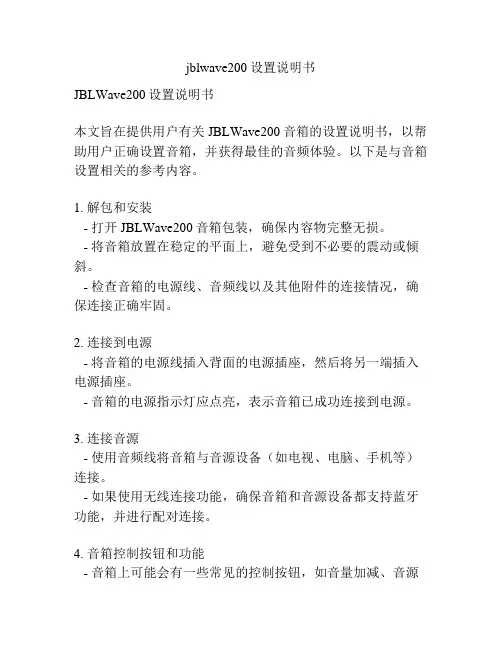 jblwave200 设置说明书

JBLWave200 设置说明书

本文旨在提供用户有关 JBLWave200 音箱的设置说明书，以帮助用户正确设置音箱，并获得最佳的音频体验。以下是与音箱设置相关的参考内容。

1. 解包和安装
- 打开 JBLWave200 音箱包装，确保内容物完整无损。
- 将音箱放置在稳定的平面上，避免受到不必要的震动或倾斜。
- 检查音箱的电源线、音频线以及其他附件的连接情况，确保连接正确牢固。

2. 连接到电源
- 将音箱的电源线插入背面的电源插座，然后将另一端插入电源插座。
- 音箱的电源指示灯应点亮，表示音箱已成功连接到电源。

3. 连接音源
- 使用音频线将音箱与音源设备（如电视、电脑、手机等）连接。
- 如果使用无线连接功能，确保音箱和音源设备都支持蓝牙功能，并进行配对连接。

4. 音箱控制按钮和功能
- 音箱上可能会有一些常见的控制按钮，如音量加减、音源